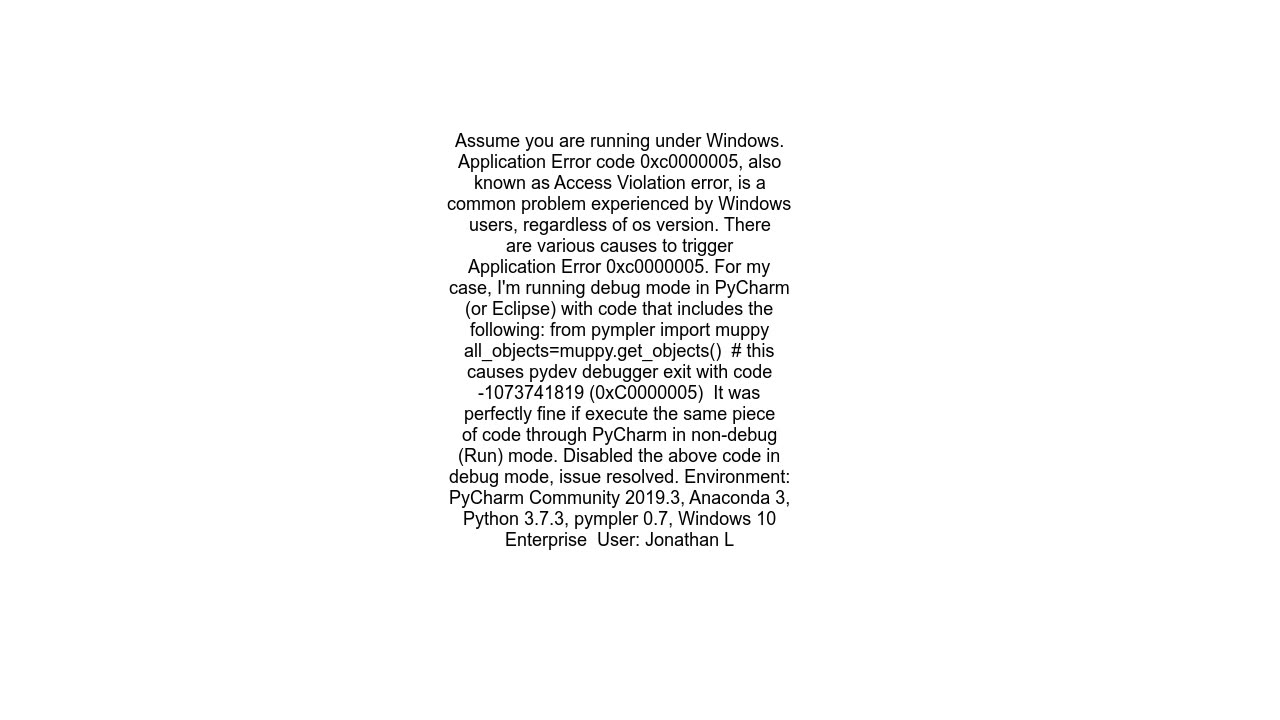 Assume you are running under Windows. Application Error code 0xc0000005, also known as Access Violation error, is a common problem experienced by Windows users, regardless of os version. There are various causes to trigger Application Error 0xc0000005. For my case, I'm running debug mode in PyCharm (or Eclipse) with code that includes the following: from pympler import muppy all_objects=muppy.get_objects() # this causes pydev debugger exit with code -1073741819 (0xC0000005) It was perfectly fine if execute the same piece of code through PyCharm in non-debug (Run) mode. Disabled the above code in debug mode, issue resolved. Environment: PyCharm Community 2019.3, Anaconda 3, Python 3.7.3, pympler 0.7, Windows 10 Enterprise User: Jonathan L